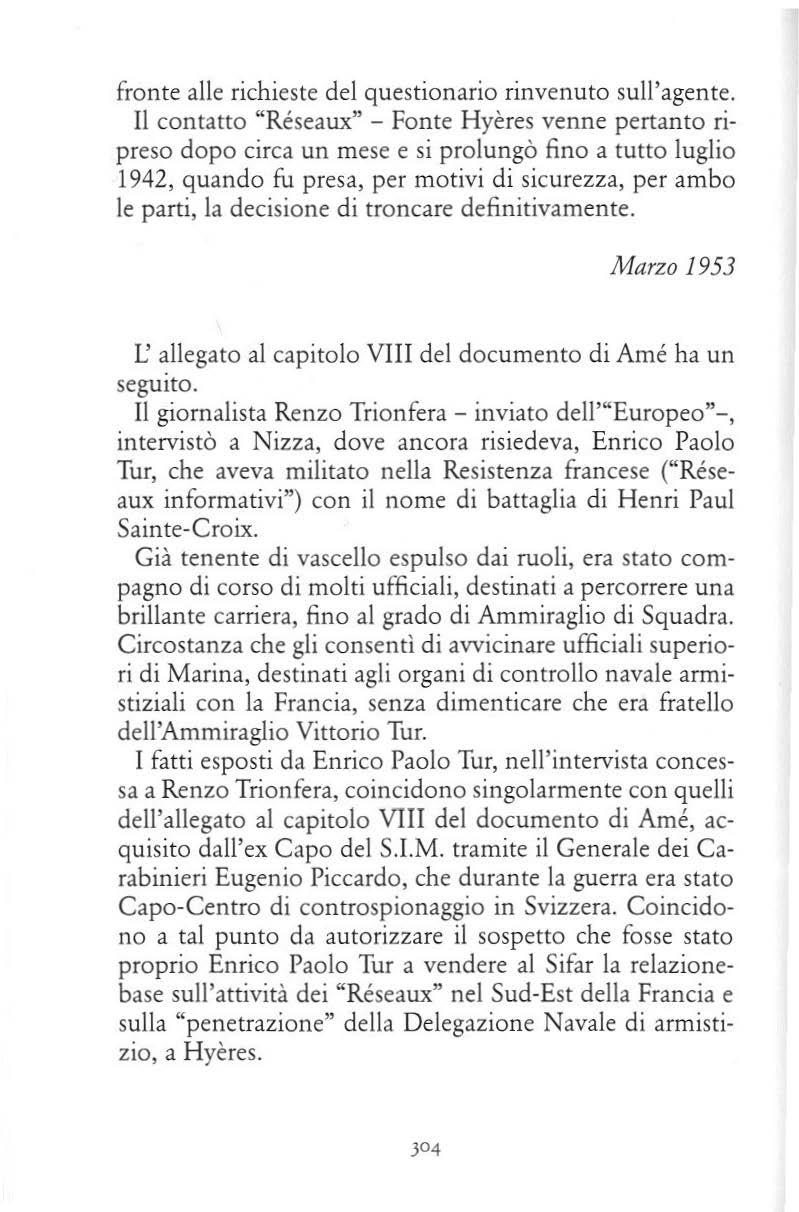 fronte alle richieste del questionario rinvenuto sull'agente.

Il contatto "Réseaux" – Fonte Hyères venne pertanto ripreso dopo circa un mese e si prolungò fino a tutto luglio 1942, quando fu presa, per motivi di sicurezza, per ambo le parti, la decisione di troncare definitivamente.

Marzo 1953

L' allegato al capitolo VIII del documento di Amé ha un seguito.

Il giornalista Renzo Trionfera – inviato dell'"Europeo"–, intervistò a Nizza, dove ancora risiedeva, Enrico Paolo Tur, che aveva militato nella Resistenza francese ("Réseaux informativi") con il nome di battaglia di Henri Paul Sainte-Croix.

Già tenente di vascello espulso dai ruoli, era stato compagno di corso di molti ufficiali, destinati a percorrere una brillante carriera, fino al grado di Ammiraglio di Squadra. Circostanza che gli consentì di avvicinare ufficiali superiori di Marina, destinati agli organi di controllo navale armistiziali con la Francia, senza dimenticare che era fratello dell'Ammiraglio Vittorio Tur.

I fatti esposti da Enrico Paolo Tur, nell'intervista concessa a Renzo Trionfera, coincidono singolarmente con quelli dell'allegato al capitolo VIII del documento di Amé, acquisito dall'ex Capo del S.I.M. tramite il Generale dei Carabinieri Eugenio Piccardo, che durante la guerra era stato Capo-Centro di controspionaggio in Svizzera. Coincidono a tal punto da autorizzare il sospetto che fosse stato proprio Enrico Paolo Tur a vendere al Sifar la relazione-base sull'attività dei "Réseaux" nel Sud-Est della Francia e sulla "penetrazione" della Delegazione Navale di armistizio, a Hyères.

304